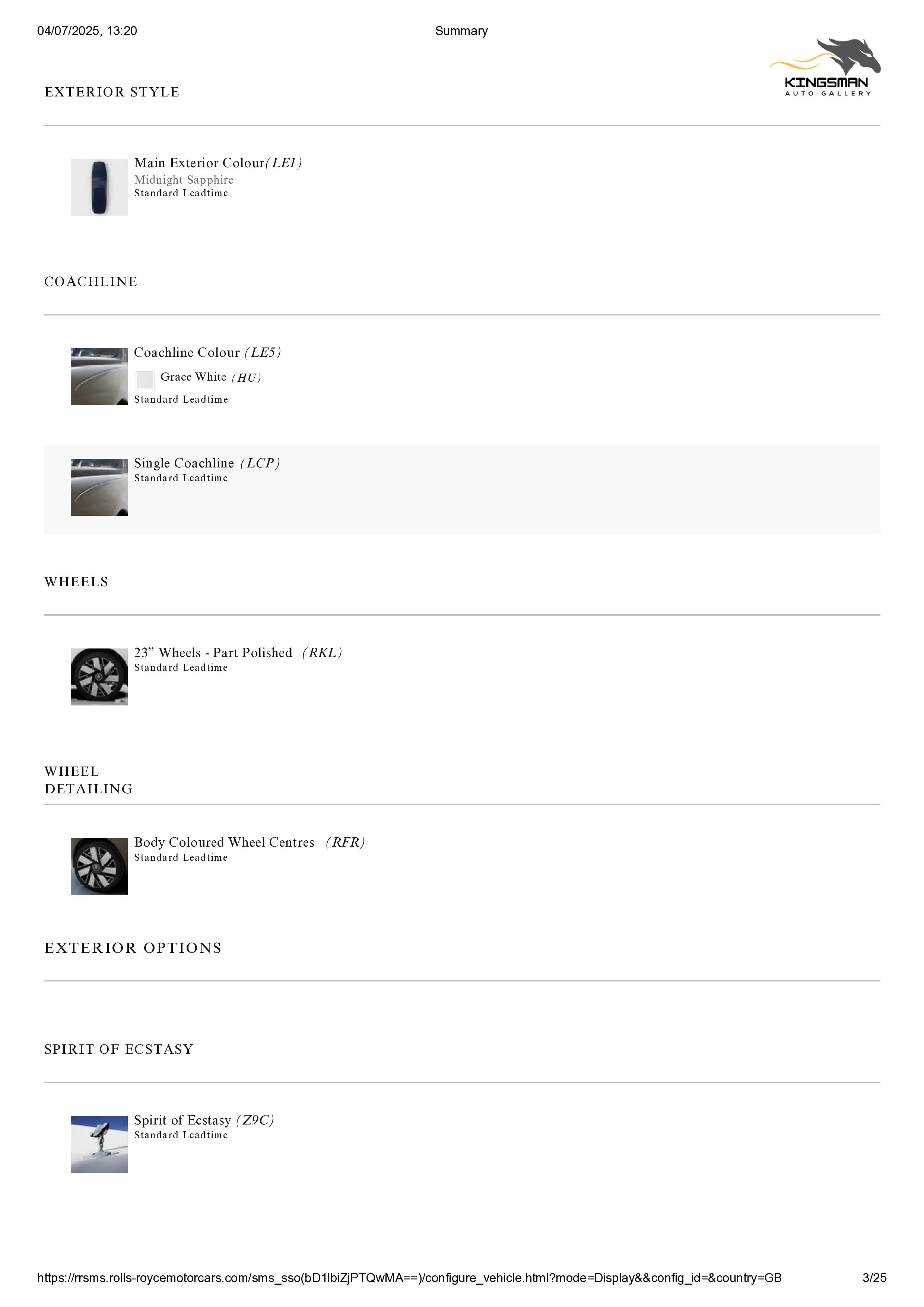 04/07/2025, 13:20 Summary

KINGSMAN
AUTO GALLERY

EXTERIOR STYLE

Main Exterior Colour(LE1)
Midnight Sapphire
Standard Leadtime

COACHLINE

Coachline Colour (LE5)
Grace White (HU)
Standard Leadtime

Single Coachline (LCP)
Standard Leadtime

WHEELS

23” Wheels - Part Polished (RKL)
Standard Leadtime

WHEEL DETAILING

Body Coloured Wheel Centres (RFR)
Standard Leadtime

EXTERIOR OPTIONS

SPIRIT OF ECSTASY

Spirit of Ecstasy (Z9C)
Standard Leadtime

https://rrsms.rolls-roycemotorcars.com/sms_sso(bD1lbiZjPTQwMA==)/configure_vehicle.html?mode=Display&&config_id=&country=GB 3/25